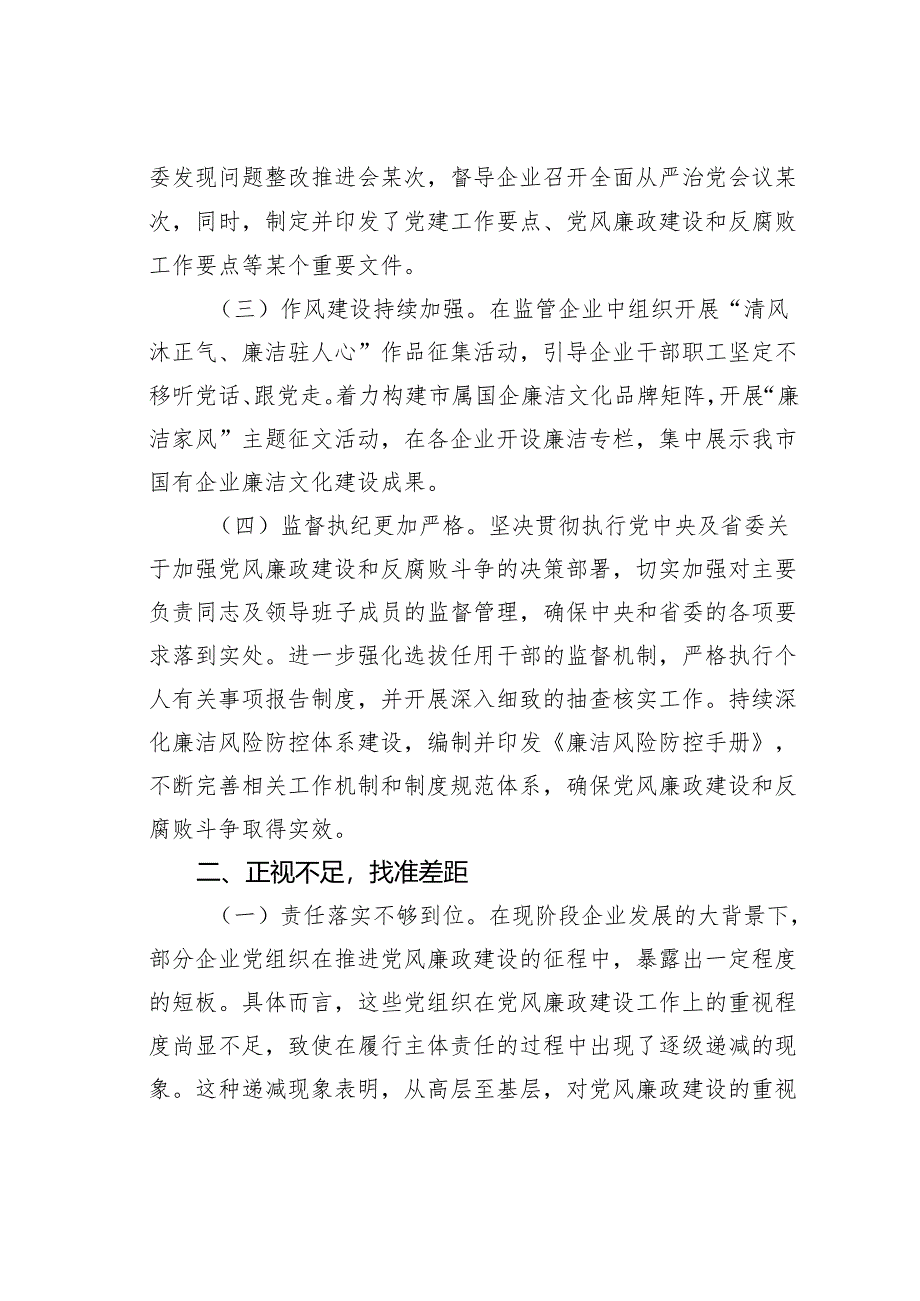 委发现问题整改推进会某次，督导企业召开全面从严治党会议某次，同时，制定并印发了党建工作要点、党风廉政建设和反腐败工作要点等某个重要文件。

（三）作风建设持续加强。在监管企业中组织开展“清风沐正气、廉洁驻人心”作品征集活动，引导企业干部职工坚定不移听党话、跟党走。着力构建市属国企廉洁文化品牌矩阵，开展“廉洁家风”主题征文活动，在各企业开设廉洁专栏，集中展示我市国有企业廉洁文化建设成果。

（四）监督执纪更加严格。坚决贯彻执行党中央及省委关于加强党风廉政建设和反腐败斗争的决策部署，切实加强对主要负责同志及领导班子成员的监督管理，确保中央和省委的各项要求落到实处。进一步强化选拔任用干部的监督机制，严格执行个人有关事项报告制度，并开展深入细致的抽查核实工作。持续深化廉洁风险防控体系建设，编制并印发《廉洁风险防控手册》，不断完善相关工作机制和制度规范体系，确保党风廉政建设和反腐败斗争取得实效。

二、正视不足，找准差距

（一）责任落实不够到位。在现阶段企业发展的大背景下，部分企业党组织在推进党风廉政建设的征程中，暴露出一定程度的短板。具体而言，这些党组织在党风廉政建设工作上的重视程度尚显不足，致使在履行主体责任的过程中出现了逐级递减的现象。这种递减现象表明，从高层至基层，对党风廉政建设的重视